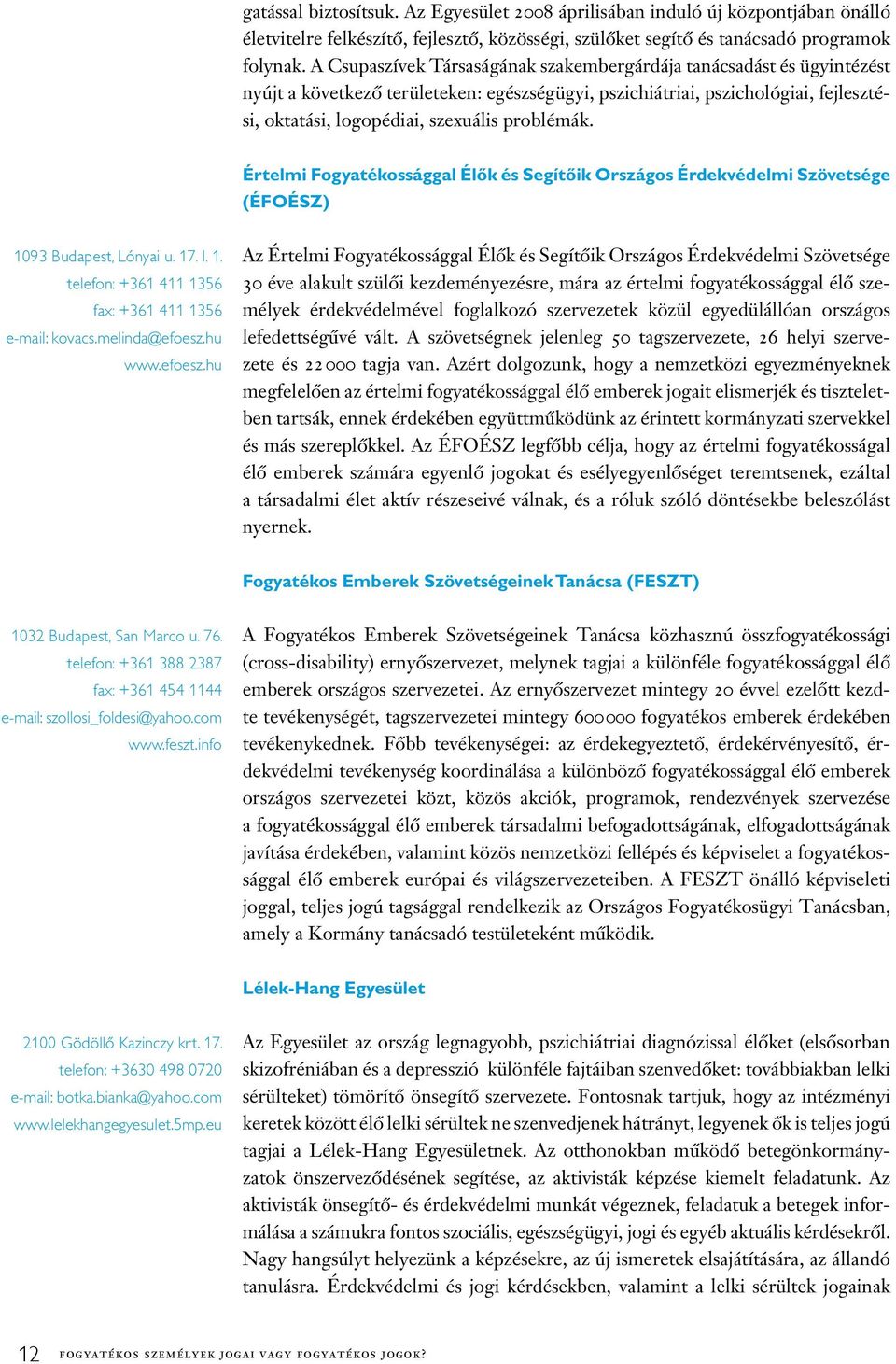 gatással biztosítsuk. Az Egyesület 2008 áprilisában induló új központjában önálló életvitelre felkészítő, fejlesztő, közösségi, szülőket segítő és tanácsadó programok folynak. A Csupaszívek Társaságának szakembergárdája tanácsadást és ügyintézést nyújt a következő területeken: egészségügyi, pszichiátriai, pszichológiai, fejlesztési, oktatási, logopédiai, szexuális problémák.

Értelmi Fogyatékossággal Élők és Segítőik Országos Érdekvédelmi Szövetsége (ÉFOÉSZ)

1093 Budapest, Lónyai u. 17. I. 1.
telefon: +361 411 1356
fax: +361 411 1356
e-mail: kovacs.melinda@efoesz.hu
www.efoesz.hu

Az Értelmi Fogyatékossággal Élők és Segítőik Országos Érdekvédelmi Szövetsége 30 éve alakult szülői kezdeményezésre, mára az értelmi fogyatékossággal élő személyek érdekvédelmével foglalkozó szervezetek közül egyedülállóan országos lefedettségűvé vált. A szövetségnek jelenleg 50 tagszervezete, 26 helyi szervezete és 22 000 tagja van. Azért dolgozunk, hogy a nemzetközi egyezményeknek megfelelően az értelmi fogyatékossággal élő emberek jogait elismerjék és tiszteletben tartsák, ennek érdekében együttműködünk az érintett kormányzati szervekkel és más szereplőkkel. Az ÉFOÉSZ legfőbb célja, hogy az értelmi fogyatékossággal élő emberek számára egyenlő jogokat és esélyegyenlőséget teremtsenek, ezáltal a társadalmi élet aktív részeseivé válnak, és a róluk szóló döntésekbe beleszólást nyernek.

Fogyatékos Emberek Szövetségeinek Tanácsa (FESZT)

1032 Budapest, San Marco u. 76.
telefon: +361 388 2387
fax: +361 454 1144
e-mail: szollosi_foldesi@yahoo.com
www.feszt.info

A Fogyatékos Emberek Szövetségeinek Tanácsa közhasznú összfogyatékossági (cross-disability) ernyőszervezet, melynek tagjai a különféle fogyatékossággal élő emberek országos szervezetei. Az ernyőszervezet mintegy 20 évvel ezelőtt kezdte tevékenységét, tagszervezetei mintegy 600 000 fogyatékos emberek érdekében tevékenykednek. Főbb tevékenységei: az érdekegyeztető, érdekérvényesítő, érdekvédelmi tevékenység koordinálása a különböző fogyatékossággal élő emberek országos szervezetei közt, közös akciók, programok, rendezvények szervezése a fogyatékossággal élő emberek társadalmi befogadottságának, elfogadottságának javítása érdekében, valamint közös nemzetközi fellépés és képviselet a fogyatékossággal élő emberek európai és világszervezeteiben. A FESZT önálló képviseleti joggal, teljes jogú tagsággal rendelkezik az Országos Fogyatékosügyi Tanácsban, amely a Kormány tanácsadó testületeként működik.

Lélek-Hang Egyesület

2100 Gödöllő Kazinczy krt. 17.
telefon: +3630 498 0720
e-mail: botka.bianka@yahoo.com
www.lelekhangegyesulet.5mp.eu

Az Egyesület az ország legnagyobb, pszichiátriai diagnózissal élőket (elsősorban skizofréniában és a depresszió különféle fajtáiban szenvedőket: továbbiakban lelki sérülteket) tömörítő önsegítő szervezete. Fontosnak tartjuk, hogy az intézményi keretek között élő lelki sérültek ne szenvedjenek hátrányt, legyenek ők is teljes jogú tagjai a Lélek-Hang Egyesületnek. Az otthonokban működő betegönkormányzatok önszerveződésének segítése, az aktivisták képzése kiemelt feladatunk. Az aktivisták önsegítő- és érdekvédelmi munkát végeznek, feladatuk a betegek informálása a számukra fontos szociális, egészségügyi, jogi és egyéb aktuális kérdésekről. Nagy hangsúlyt helyezünk a képzésekre, az új ismeretek elsajátítására, az állandó tanulásra. Érdekvédelmi és jogi kérdésekben, valamint a lelki sérültek jogainak

12 FOGYATÉKOS SZEMÉLYEK JOGAI VAGY FOGYATÉKOS JOGOK?